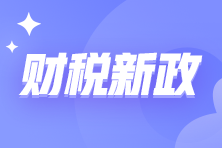 财税新政